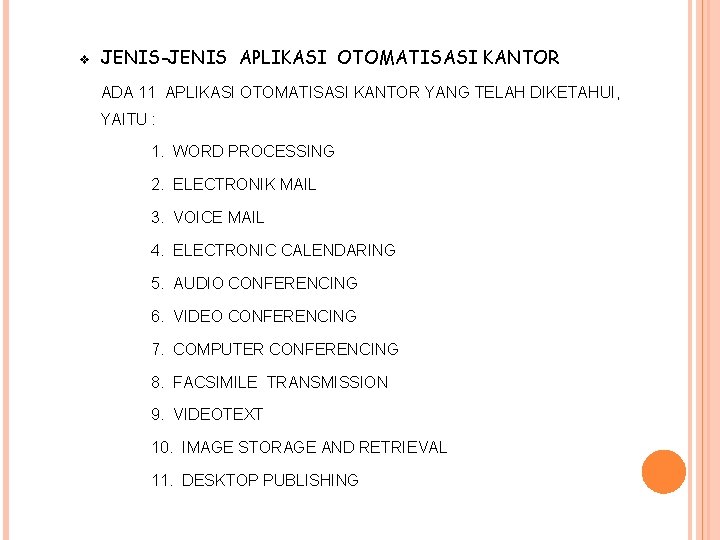 ❖ JENIS-JENIS APLIKASI OTOMATISASI KANTOR

ADA 11 APLIKASI OTOMATISASI KANTOR YANG TELAH DIKETAHUI, YAITU :

1. WORD PROCESSING
2. ELECTRONIK MAIL
3. VOICE MAIL
4. ELECTRONIC CALENDARING
5. AUDIO CONFERENCING
6. VIDEO CONFERENCING
7. COMPUTER CONFERENCING
8. FACSIMILE TRANSMISSION
9. VIDEOTEXT
10. IMAGE STORAGE AND RETRIEVAL
11. DESKTOP PUBLISHING